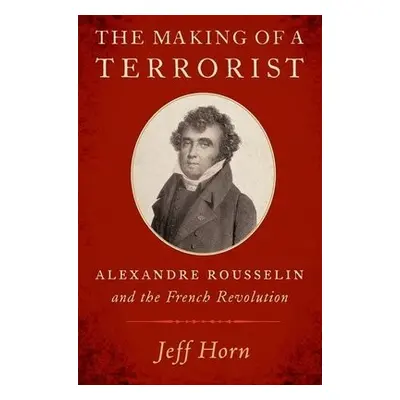 THE MAKING OF A TERRORIST

ALEXANDRE ROUSSELIN
and the French Revolution

Jeff Horn